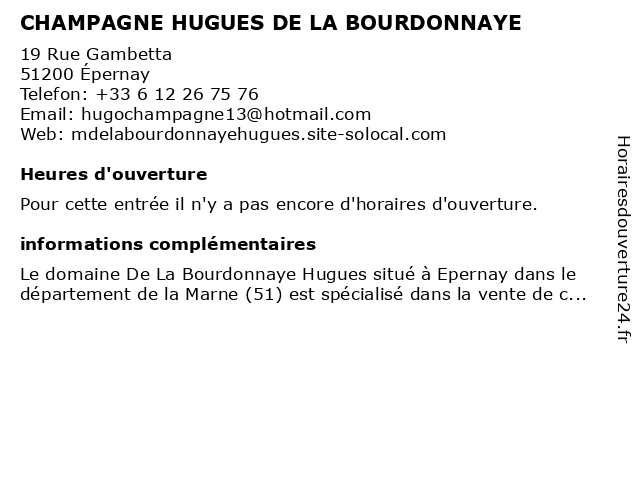 CHAMPAGNE HUGUES DE LA BOURDONNAYE

19 Rue Gambetta
51200 Épernay
Telefon: +33 6 12 26 75 76
Email: hugochampagne13@hotmail.com
Web: mdelabourdonnayehugues.site-solocal.com

Heures d'ouverture

Pour cette entrée il n'y a pas encore d'horaires d'ouverture.

informations complémentaires

Le domaine De La Bourdonnaye Hugues situé à Epernay dans le département de la Marne (51) est spécialisé dans la vente de c...

Horairesdouverture24.fr